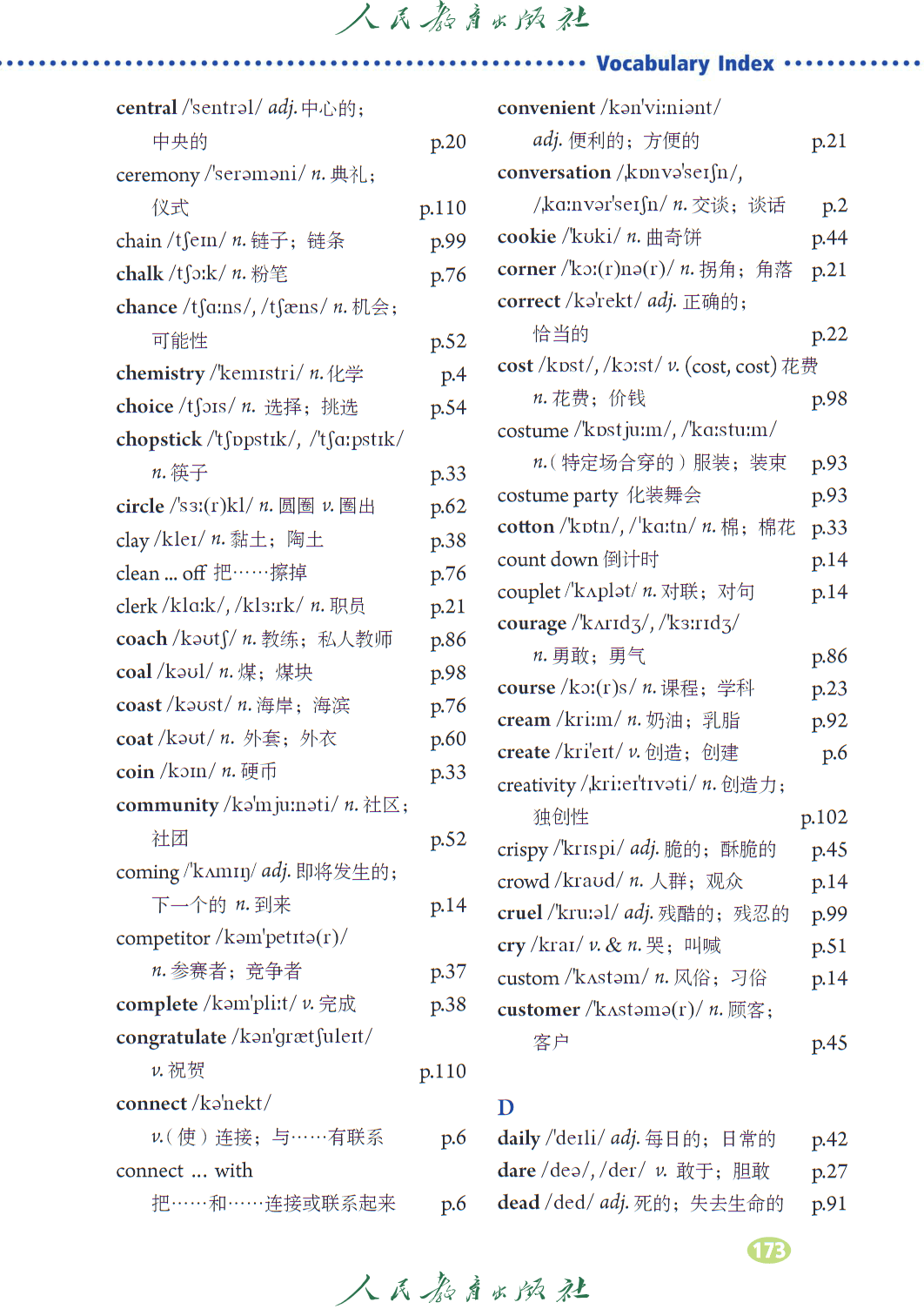 人民教育出版社

Vocabulary Index

central /'sentrəl/ adj. 中心的；中央的 p.20
ceremony /'serəməni/ n. 典礼；仪式 p.110
chain /tʃeɪn/ n. 链子；链条 p.99
chalk /tʃɔːk/ n. 粉笔 p.76
chance /tʃɑːns/, /tʃæns/ n. 机会；可能性 p.52
chemistry /'kemɪstri/ n. 化学 p.4
choice /tʃɔɪs/ n. 选择；挑选 p.54
chopstick /'tʃɒpstɪk/, /'tʃɑːpstɪk/ n. 筷子 p.33
circle /'sɜː(r)kl/ n. 圆圈 v. 圈出 p.62
clay /kleɪ/ n. 黏土；陶土 p.38
clean ... off 把……擦掉 p.76
clerk /klɑːk/, /klɜːrk/ n. 职员 p.21
coach /kəʊtʃ/ n. 教练；私人教师 p.86
coal /kəʊl/ n. 煤；煤块 p.98
coast /kəʊst/ n. 海岸；海滨 p.76
coat /kəʊt/ n. 外套；外衣 p.60
coin /kɔɪn/ n. 硬币 p.33
community /kə'mjuːnəti/ n. 社区；社团 p.52
coming /'kʌmɪŋ/ adj. 即将发生的；下一个的 n. 到来 p.14
competitor /kəm'petɪtə(r)/ n. 参赛者；竞争者 p.37
complete /kəm'pliːt/ v. 完成 p.38
congratulate /kən'grætʃuleɪt/ v. 祝贺 p.110
connect /kə'nekt/ v.（使）连接；与……有联系 p.6
connect ... with 把……和……连接或联系起来 p.6

convenient /kən'viːniənt/ adj. 便利的；方便的 p.21
conversation /ˌkɒnvə'seɪʃn/, /ˌkɑːnvər'seɪʃn/ n. 交谈；谈话 p.2
cookie /'kʊki/ n. 曲奇饼 p.44
corner /'kɔː(r)nə(r)/ n. 拐角；角落 p.21
correct /kə'rekt/ adj. 正确的；恰当的 p.22
cost /kɒst/, /kɔːst/ v. (cost, cost) 花费 n. 花费；价钱 p.98
costume /'kɒstjuːm/, /'kɑːstuːm/ n.（特定场合穿的）服装；装束 p.93
costume party 化装舞会 p.93
cotton /'kɒtn/, /'kɑːtn/ n. 棉；棉花 p.33
count down 倒计时 p.14
couplet /'kʌplət/ n. 对联；对句 p.14
courage /'kʌrɪdʒ/, /'kɜːrɪdʒ/ n. 勇敢；勇气 p.86
course /kɔː(r)s/ n. 课程；学科 p.23
cream /kriːm/ n. 奶油；乳脂 p.92
create /kri'eɪt/ v. 创造；创建 p.6
creativity /ˌkriːeɪ'tɪvəti/ n. 创造力；独创性 p.102
crispy /'krɪspi/ adj. 脆的；酥脆的 p.45
crowd /kraʊd/ n. 人群；观众 p.14
cruel /'kruːəl/ adj. 残酷的；残忍的 p.99
cry /kraɪ/ v. & n. 哭；叫喊 p.51
custom /'kʌstəm/ n. 风俗；习俗 p.14
customer /'kʌstəmə(r)/ n. 顾客；客户 p.45

D
daily /'deɪli/ adj. 每日的；日常的 p.42
dare /deə/, /der/ v. 敢于；胆敢 p.27
dead /ded/ adj. 死的；失去生命的 p.91

173

人民教育出版社